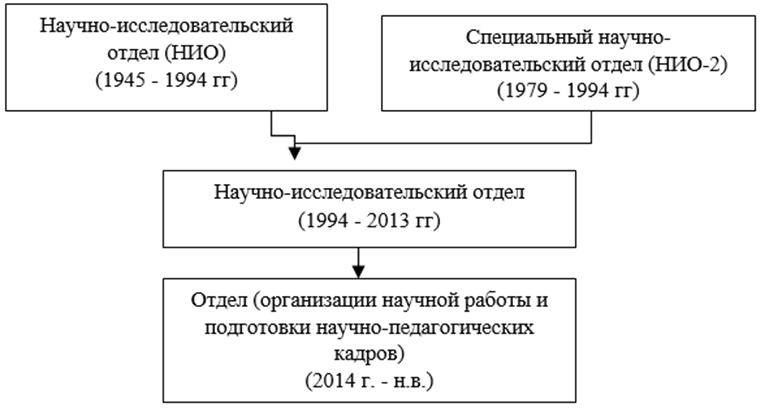 Научно-исследовательский отдел (НИО) (1945 - 1994 гг)

Специальный научно-исследовательский отдел (НИО-2) (1979 - 1994 гг)

Научно-исследовательский отдел (1994 - 2013 гг)

Отдел (организации научной работы и подготовки научно-педагогических кадров) (2014 г. - н.в.)